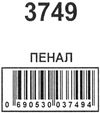 3749

ПЕНАЛ

0 690530 037494